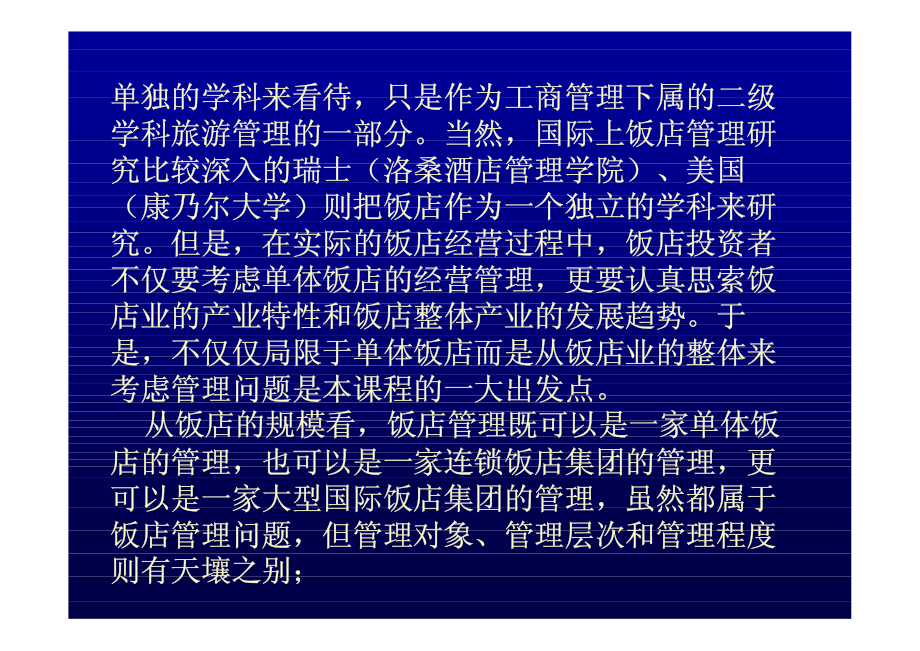 单独的学科来看待，只是作为工商管理下属的二级学科旅游管理的一部分。当然，国际上饭店管理研究比较深入的瑞士（洛桑酒店管理学院）、美国（康乃尔大学）则把饭店作为一个独立的学科来研究。但是，在实际的饭店经营过程中，饭店投资者不仅要考虑单体饭店的经营管理，更要认真思索饭店业的产业特性和饭店整体产业的发展趋势。于是，不仅仅局限于单体饭店而是从饭店业的整体来考虑管理问题是本课程的一大出发点。

从饭店的规模看，饭店管理既可以是一家单体饭店的管理，也可以是一家连锁饭店集团的管理，更可以是一家大型国际饭店集团的管理，虽然都属于饭店管理问题，但管理对象、管理层次和管理程度则有天壤之别；